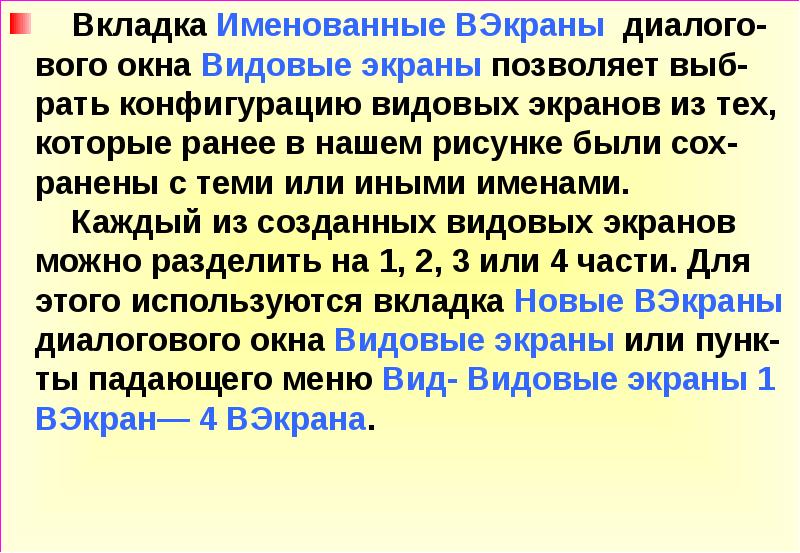 Вкладка Именованные ВЭкраны диалогового окна Видовые экраны позволяет выбрать конфигурацию видовых экранов из тех, которые ранее в нашем рисунке были сохранены с теми или иными именами.

Каждый из созданных видовых экранов можно разделить на 1, 2, 3 или 4 части. Для этого используются вкладка Новые ВЭкраны диалогового окна Видовые экраны или пункты падающего меню Вид- Видовые экраны 1 ВЭкран— 4 ВЭкрана.